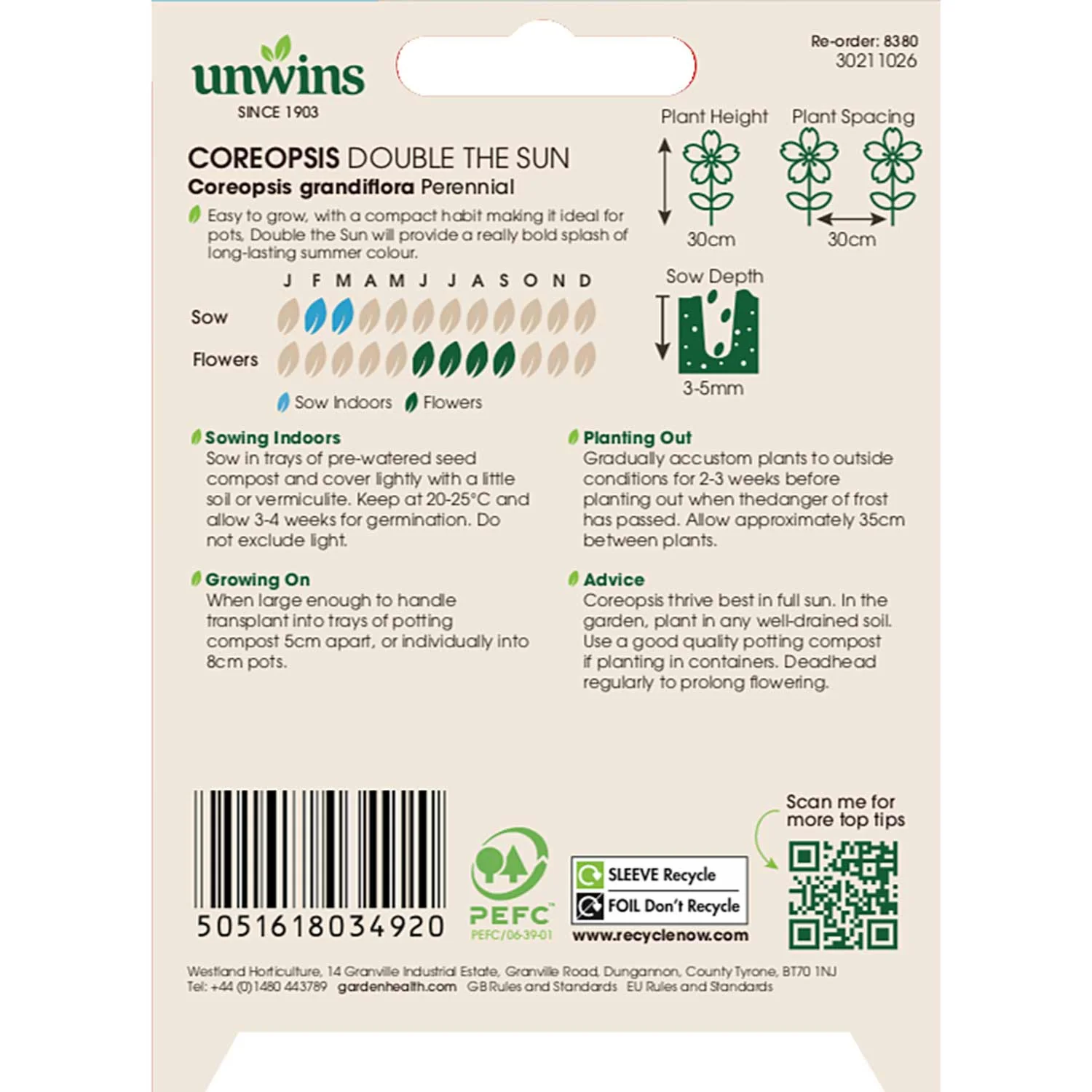 unwins
SINCE 1903

Re-order: 8380
30211026

COREOPSIS DOUBLE THE SUN
Coreopsis grandiflora Perennial

Easy to grow, with a compact habit making it ideal for pots, Double the Sun will provide a really bold splash of long-lasting summer colour.

J F M A M J J A S O N D
Sow
Flowers

Sow Indoors Flowers

Plant Height
30cm

Plant Spacing
30cm

Sow Depth
3-5mm

Sowing Indoors
Sow in trays of pre-watered seed compost and cover lightly with a little soil or vermiculite. Keep at 20-25°C and allow 3-4 weeks for germination. Do not exclude light.

Growing On
When large enough to handle transplant into trays of potting compost 5cm apart, or individually into 8cm pots.

Planting Out
Gradually accustom plants to outside conditions for 2-3 weeks before planting out when thedanger of frost has passed. Allow approximately 35cm between plants.

Advice
Coreopsis thrive best in full sun. In the garden, plant in any well-drained soil. Use a good quality potting compost if planting in containers. Deadhead regularly to prolong flowering.

5051618034920

PEFC
PEFC/06-39-01

SLEEVE Recycle
FOIL Don't Recycle
www.recyclenow.com

Scan me for more top tips

Westland Horticulture, 14 Granville Industrial Estate, Granville Road, Dungannon, County Tyrone, BT70 1NJ
Tel: +44 (0)1480 443789 gardenhealth.com GB Rules and Standards EU Rules and Standards